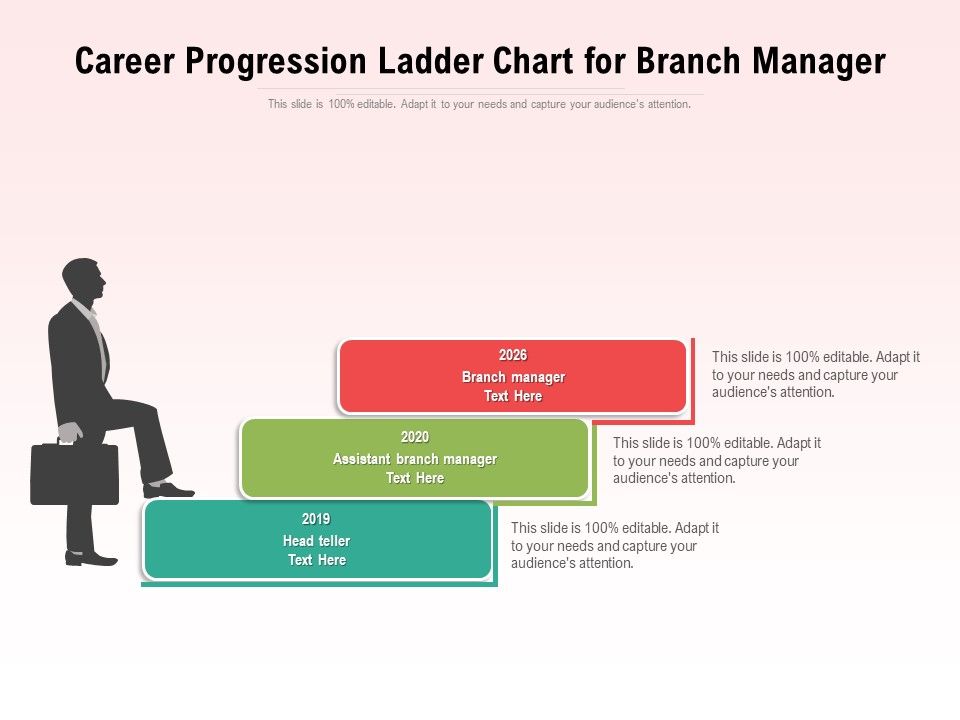 Career Progression Ladder Chart for Branch Manager

This slide is 100% editable. Adapt it to your needs and capture your audience's attention.

2026
Branch manager
Text Here

This slide is 100% editable. Adapt it to your needs and capture your audience's attention.

2020
Assistant branch manager
Text Here

This slide is 100% editable. Adapt it to your needs and capture your audience's attention.

2019
Head teller
Text Here

This slide is 100% editable. Adapt it to your needs and capture your audience's attention.